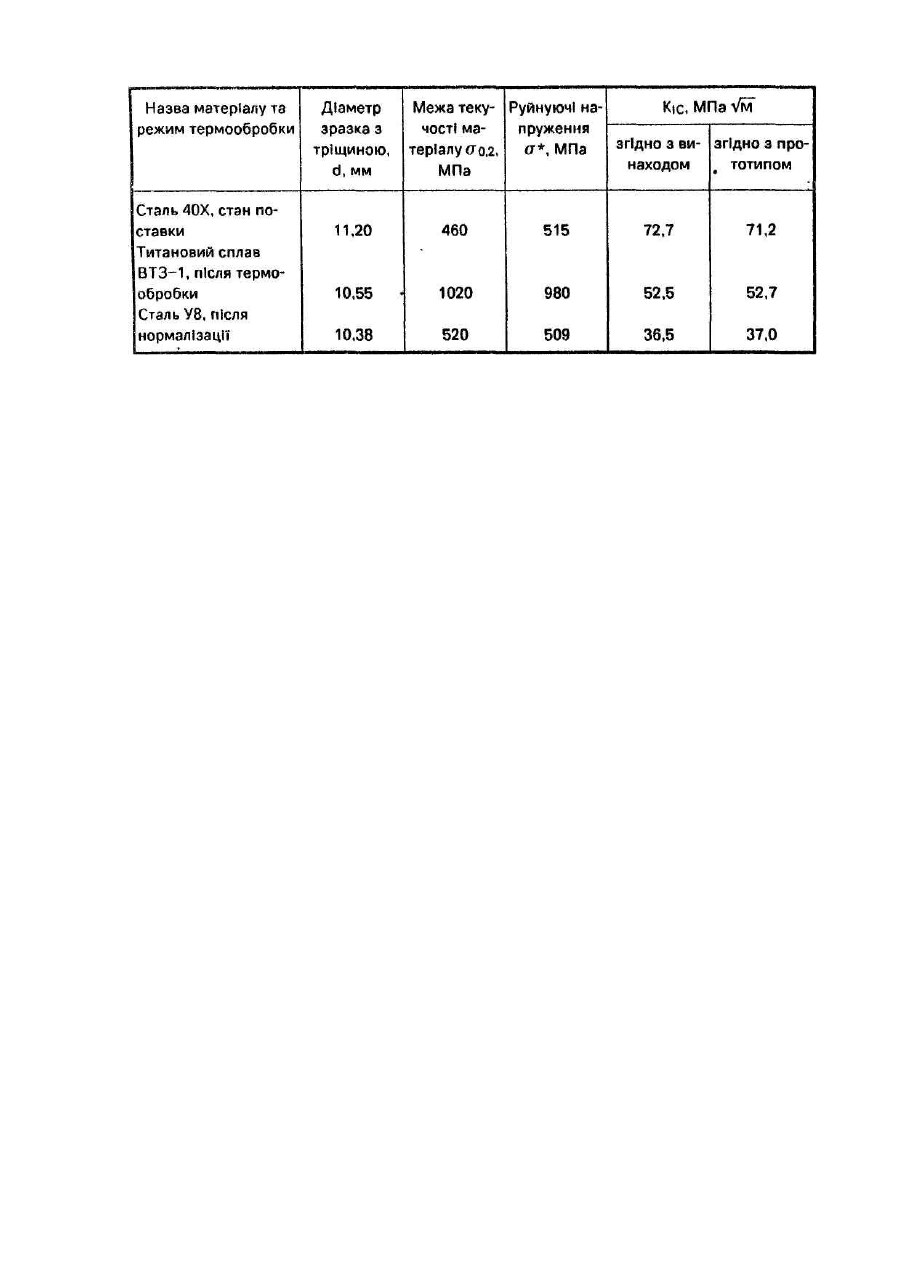 | Назва матеріалу та режим термообробки | Діаметр зразка з тріщиною, d, мм | Межа текучості матеріалу $\sigma_{0,2}$, МПа | Руйнуючі напруження $\sigma^*$, МПа | $K_{IC}$, МПа $\sqrt{м}$ згідно з винаходом | $K_{IC}$, МПа $\sqrt{м}$ згідно з прототипом |
|---|---|---|---|---|---|
| Сталь 40Х, стан поставки | 11,20 | 460 | 515 | 72,7 | 71,2 |
| Титановий сплав ВТ3-1, після термообробки | 10,55 | 1020 | 980 | 52,5 | 52,7 |
| Сталь У8, після нормалізації | 10,38 | 520 | 509 | 36,5 | 37,0 |